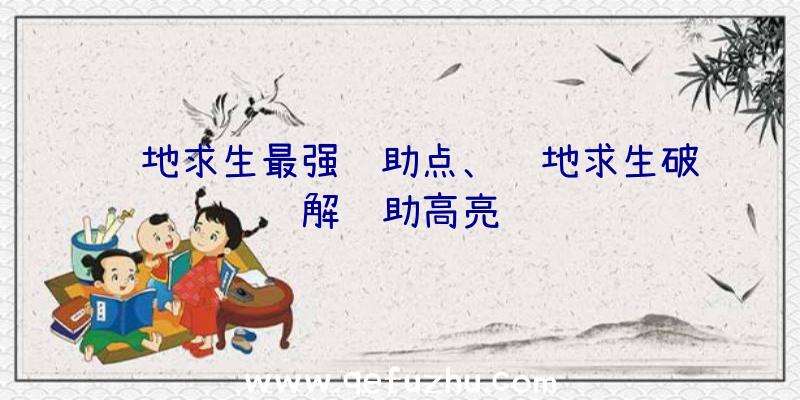 地求生最强 助点、 地求生破解 助高亮

www.qefuzhu.com